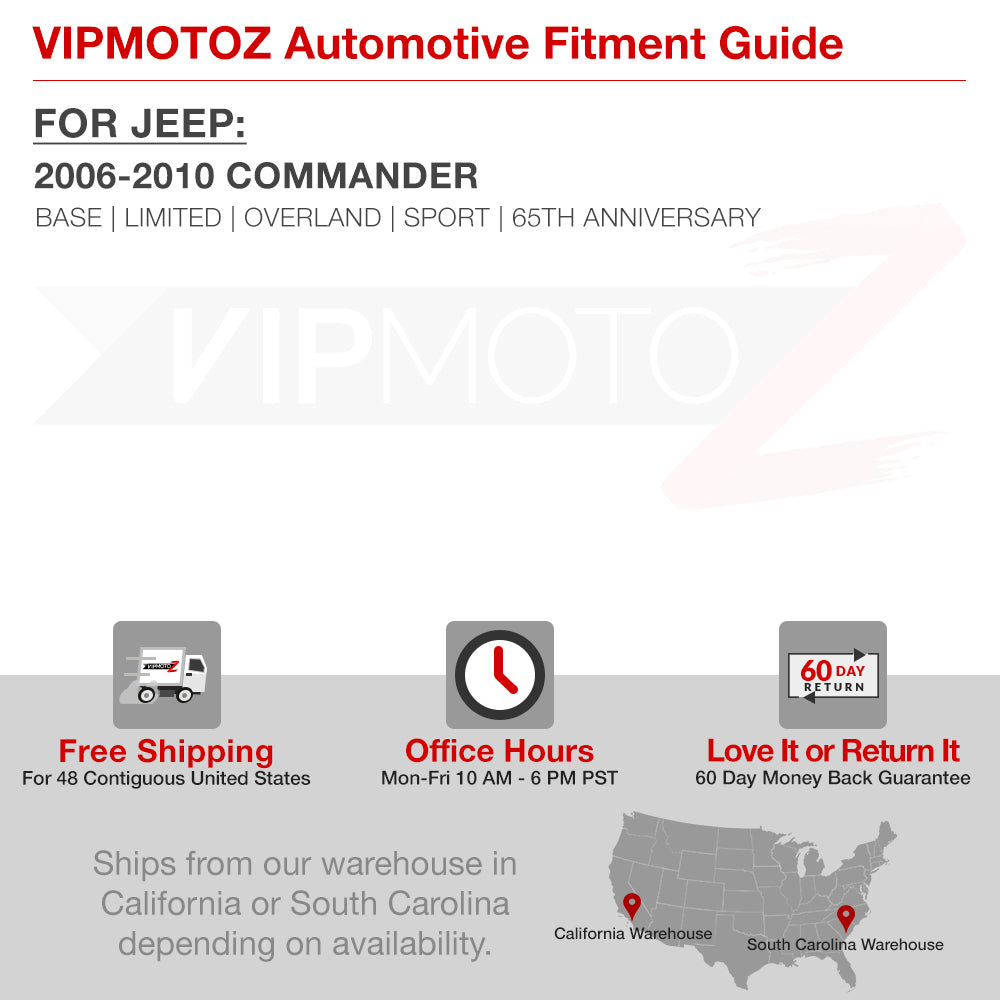 VIPMOTOZ Automotive Fitment Guide

FOR JEEP:

2006-2010 COMMANDER

BASE | LIMITED | OVERLAND | SPORT | 65TH ANNIVERSARY

60 DAY RETURN

Free Shipping
For 48 Contiguous United States

Office Hours
Mon-Fri 10 AM - 6 PM PST

Love It or Return It
60 Day Money Back Guarantee

Ships from our warehouse in California or South Carolina depending on availability.

California Warehouse

South Carolina Warehouse

VIPMOTOZ